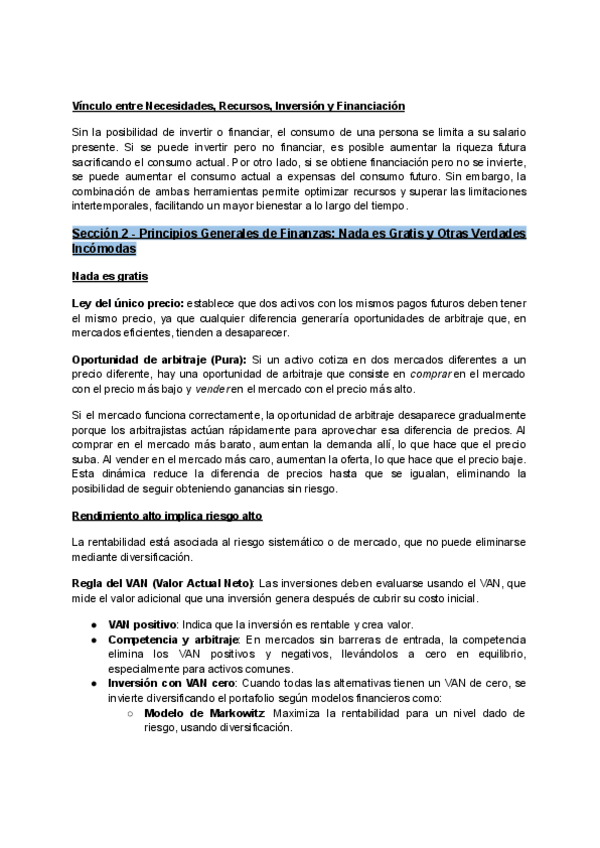 Vínculo entre Necesidades, Recursos, Inversión y Financiación

Sin la posibilidad de invertir o financiar, el consumo de una persona se limita a su salario presente. Si se puede invertir pero no financiar, es posible aumentar la riqueza futura sacrificando el consumo actual. Por otro lado, si se obtiene financiación pero no se invierte, se puede aumentar el consumo actual a expensas del consumo futuro. Sin embargo, la combinación de ambas herramientas permite optimizar recursos y superar las limitaciones intertemporales, facilitando un mayor bienestar a lo largo del tiempo.

Sección 2 - Principios Generales de Finanzas: Nada es Gratis y Otras Verdades Incómodas

Nada es gratis

Ley del único precio: establece que dos activos con los mismos pagos futuros deben tener el mismo precio, ya que cualquier diferencia generaría oportunidades de arbitraje que, en mercados eficientes, tienden a desaparecer.

Oportunidad de arbitraje (Pura): Si un activo cotiza en dos mercados diferentes a un precio diferente, hay una oportunidad de arbitraje que consiste en comprar en el mercado con el precio más bajo y vender en el mercado con el precio más alto.

Si el mercado funciona correctamente, la oportunidad de arbitraje desaparece gradualmente porque los arbitrajistas actúan rápidamente para aprovechar esa diferencia de precios. Al comprar en el mercado más barato, aumentan la demanda allí, lo que hace que el precio suba. Al vender en el mercado más caro, aumentan la oferta, lo que hace que el precio baje. Esta dinámica reduce la diferencia de precios hasta que se igualan, eliminando la posibilidad de seguir obteniendo ganancias sin riesgo.

Rendimiento alto implica riesgo alto

La rentabilidad está asociada al riesgo sistemático o de mercado, que no puede eliminarse mediante diversificación.

Regla del VAN (Valor Actual Neto): Las inversiones deben evaluarse usando el VAN, que mide el valor adicional que una inversión genera después de cubrir su costo inicial.

● VAN positivo: Indica que la inversión es rentable y crea valor.
● Competencia y arbitraje: En mercados sin barreras de entrada, la competencia elimina los VAN positivos y negativos, llevándolos a cero en equilibrio, especialmente para activos comunes.
● Inversión con VAN cero: Cuando todas las alternativas tienen un VAN de cero, se invierte diversificando el portafolio según modelos financieros como:
○ Modelo de Markowitz: Maximiza la rentabilidad para un nivel dado de riesgo, usando diversificación.